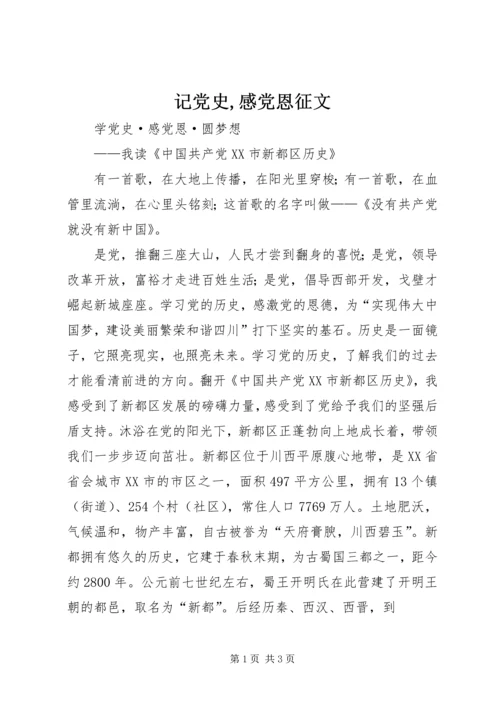 记党史,感党恩征文

学党史·感党恩·圆梦想

——我读《中国共产党XX市新都区历史》

有一首歌，在大地上传播，在阳光里穿梭;有一首歌，在血管里流淌，在心里头铭刻;这首歌的名字叫做——《没有共产党就没有新中国》。

是党，推翻三座大山，人民才尝到翻身的喜悦;是党，领导改革开放，富裕才走进百姓生活;是党，倡导西部开发，戈壁才崛起新城座座。学习党的历史，感激党的恩德，为“实现伟大中国梦，建设美丽繁荣和谐四川”打下坚实的基石。历史是一面镜子，它照亮现实，也照亮未来。学习党的历史，了解我们的过去才能看清前进的方向。翻开《中国共产党XX市新都区历史》，我感受到了新都区发展的磅礴力量，感受到了党给予我们的坚强后盾支持。沐浴在党的阳光下，新都区正蓬勃向上地成长着，带领我们一步步迈向茁壮。新都区位于川西平原腹心地带，是XX省省会城市XX市的市区之一，面积497平方公里，拥有13个镇（街道）、254个村（社区），常住人口7769万人。土地肥沃，气候温和，物产丰富，自古被誉为“天府膏腴，川西碧玉”。新都拥有悠久的历史，它建于春秋末期，为古蜀国三都之一，距今约2800年。公元前七世纪左右，蜀王开明氏在此营建了开明王朝的都邑，取名为“新都”。后经历秦、西汉、西晋，到

第1页 共3页